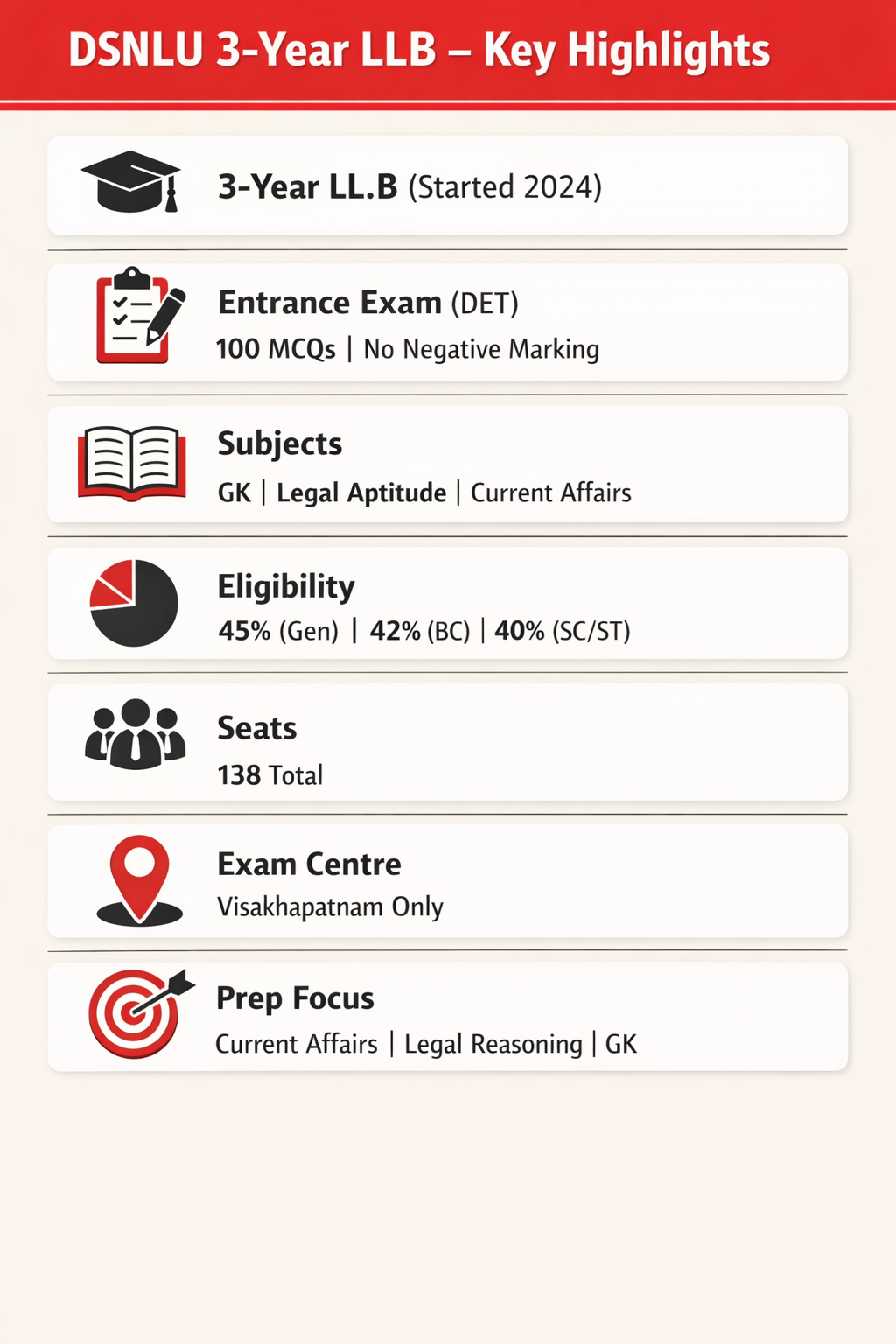 DSNLU 3-Year LLB – Key Highlights

3-Year LL.B (Started 2024)

Entrance Exam (DET)
100 MCQs | No Negative Marking

Subjects
GK | Legal Aptitude | Current Affairs

Eligibility
45% (Gen) | 42% (BC) | 40% (SC/ST)

Seats
138 Total

Exam Centre
Visakhapatnam Only

Prep Focus
Current Affairs | Legal Reasoning | GK